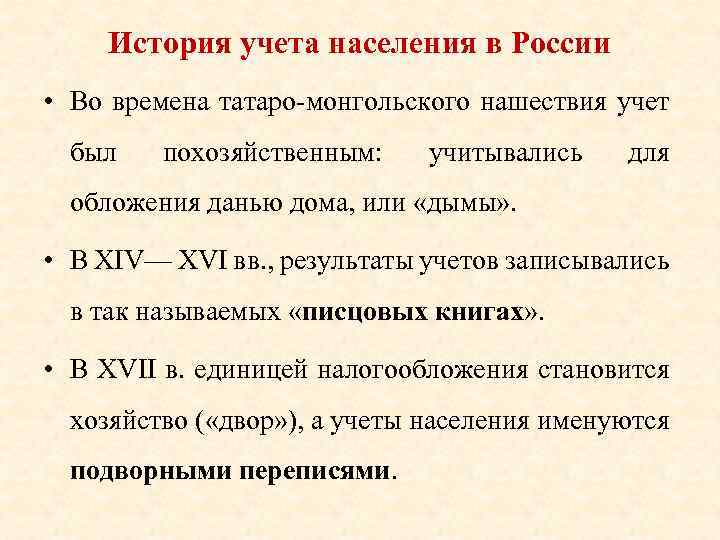 История учета населения в России

• Во времена татаро-монгольского нашествия учет был похозяйственным: учитывались для обложения данью дома, или «дымы».

• В XIV— XVI вв., результаты учетов записывались в так называемых «писцовых книгах».

• В XVII в. единицей налогообложения становится хозяйство («двор»), а учеты населения именуются подворными переписями.